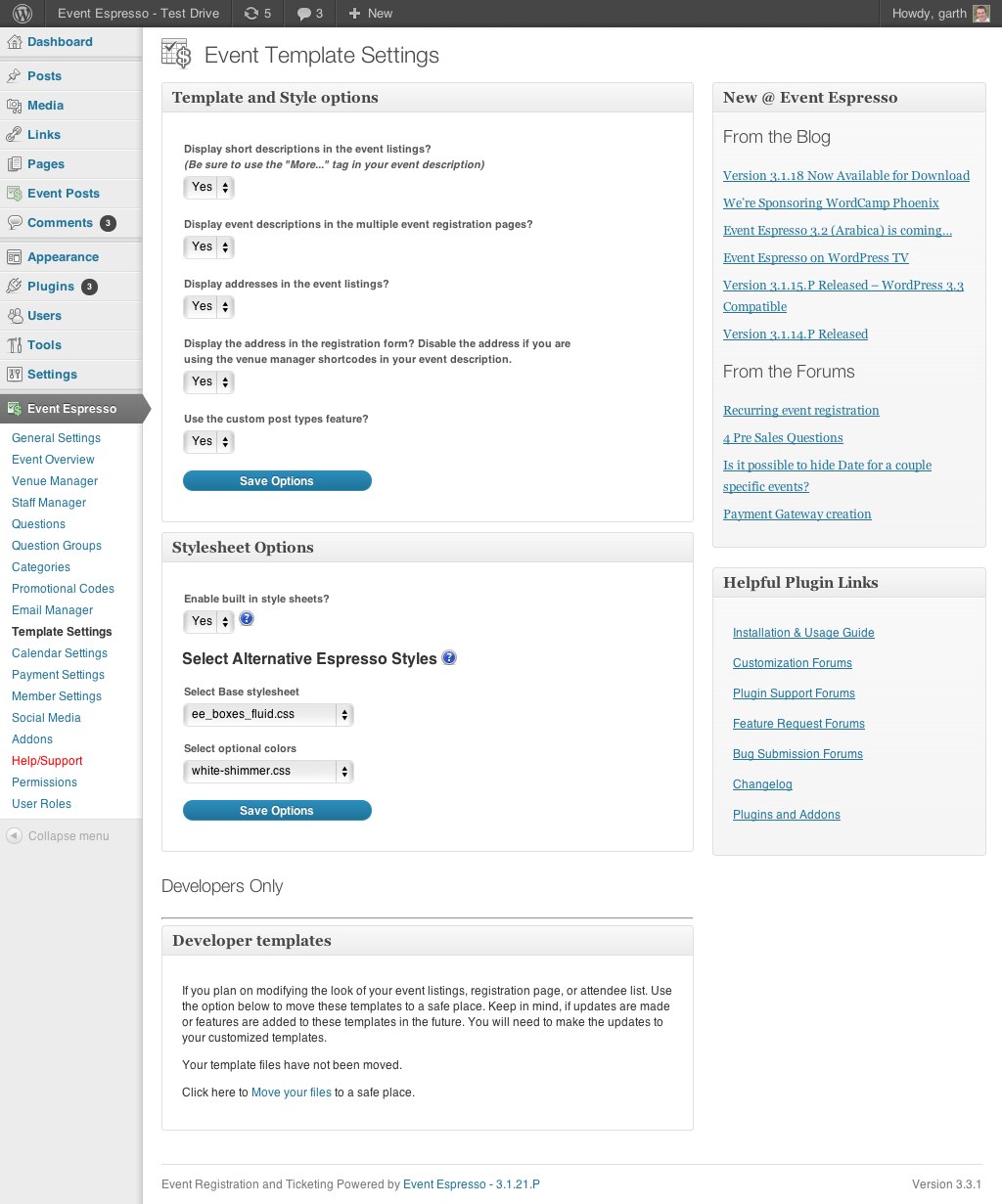 Event Espresso - Test Drive 5 3 New Howdy, garth

Dashboard
Posts
Media
Links
Pages
Event Posts
Comments 3
Appearance
Plugins 3
Users
Tools
Settings
Event Espresso
General Settings
Event Overview
Venue Manager
Staff Manager
Questions
Question Groups
Categories
Promotional Codes
Email Manager
Template Settings
Calendar Settings
Payment Settings
Member Settings
Social Media
Addons
Help/Support
Permissions
User Roles
Collapse menu

Event Template Settings

Template and Style options

Display short descriptions in the event listings?
(Be sure to use the "More..." tag in your event description)
Yes

Display event descriptions in the multiple event registration pages?
Yes

Display addresses in the event listings?
Yes

Display the address in the registration form? Disable the address if you are using the venue manager shortcodes in your event description.
Yes

Use the custom post types feature?
Yes

Save Options

Stylesheet Options

Enable built in style sheets?
Yes

Select Alternative Espresso Styles

Select Base stylesheet
ee_boxes_fluid.css

Select optional colors
white-shimmer.css

Save Options

Developers Only

Developer templates

If you plan on modifying the look of your event listings, registration page, or attendee list. Use the option below to move these templates to a safe place. Keep in mind, if updates are made or features are added to these templates in the future. You will need to make the updates to your customized templates.

Your template files have not been moved.

Click here to Move your files to a safe place.

New @ Event Espresso

From the Blog

Version 3.1.18 Now Available for Download
We're Sponsoring WordCamp Phoenix
Event Espresso 3.2 (Arabica) is coming...
Event Espresso on WordPress TV
Version 3.1.15.P Released – WordPress 3.3 Compatible
Version 3.1.14.P Released

From the Forums

Recurring event registration
4 Pre Sales Questions
Is it possible to hide Date for a couple specific events?
Payment Gateway creation

Helpful Plugin Links

Installation & Usage Guide
Customization Forums
Plugin Support Forums
Feature Request Forums
Bug Submission Forums
Changelog
Plugins and Addons

Event Registration and Ticketing Powered by Event Espresso - 3.1.21.P
Version 3.3.1